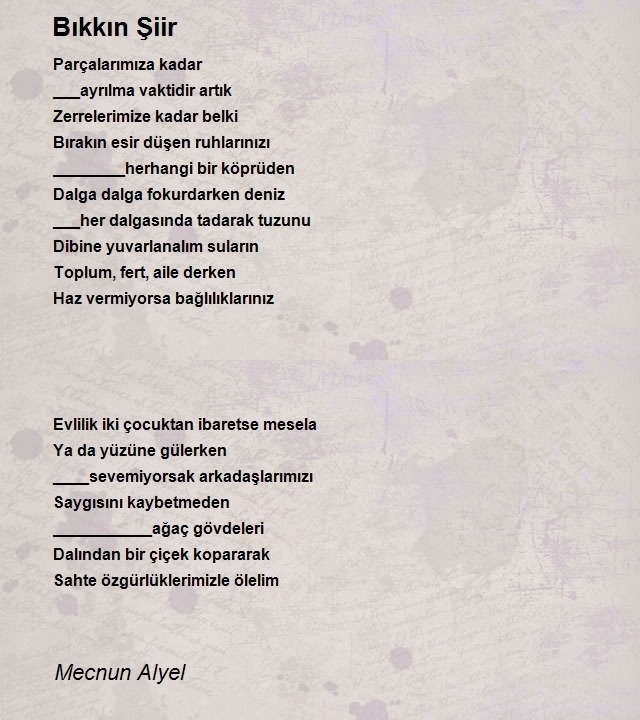 Bıkkın Şiir

Parçalarımıza kadar
___ayrılma vaktidir artık
Zerrelerimize kadar belki
Bırakın esir düşen ruhlarınızı
________herhangi bir köprüden
Dalga dalga fokurdarken deniz
___her dalgasında tadarak tuzunu
Dibine yuvarlanalım suların
Toplum, fert, aile derken
Haz vermiyorsa bağlılıklarınız

Evlilik iki çocuktan ibaretse mesela
Ya da yüzüne gülerken
____sevemiyorsak arkadaşlarımızı
Saygısını kaybetmeden
___________ağaç gövdeleri
Dalından bir çiçek kopararak
Sahte özgürlüklerimizle ölelim

Mecnun Alyel